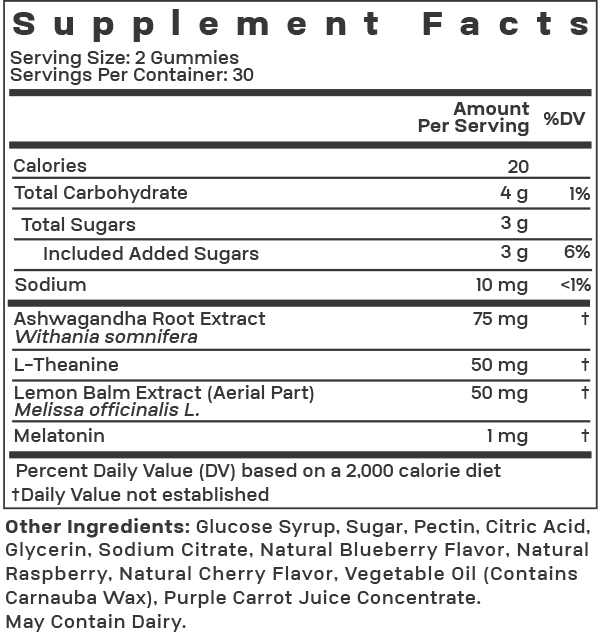 Supplement Facts

Serving Size: 2 Gummies
Servings Per Container: 30

| | Amount Per Serving | %DV |
|---|---|---|
| Calories | 20 | |
| Total Carbohydrate | 4 g | 1% |
| Total Sugars | 3 g | |
| Included Added Sugars | 3 g | 6% |
| Sodium | 10 mg | <1% |
| Ashwagandha Root Extract *Withania somnifera* | 75 mg | † |
| L-Theanine | 50 mg | † |
| Lemon Balm Extract (Aerial Part) *Melissa officinalis L.* | 50 mg | † |
| Melatonin | 1 mg | † |

Percent Daily Value (DV) based on a 2,000 calorie diet
†Daily Value not established

Other Ingredients: Glucose Syrup, Sugar, Pectin, Citric Acid, Glycerin, Sodium Citrate, Natural Blueberry Flavor, Natural Raspberry, Natural Cherry Flavor, Vegetable Oil (Contains Carnauba Wax), Purple Carrot Juice Concentrate.
May Contain Dairy.